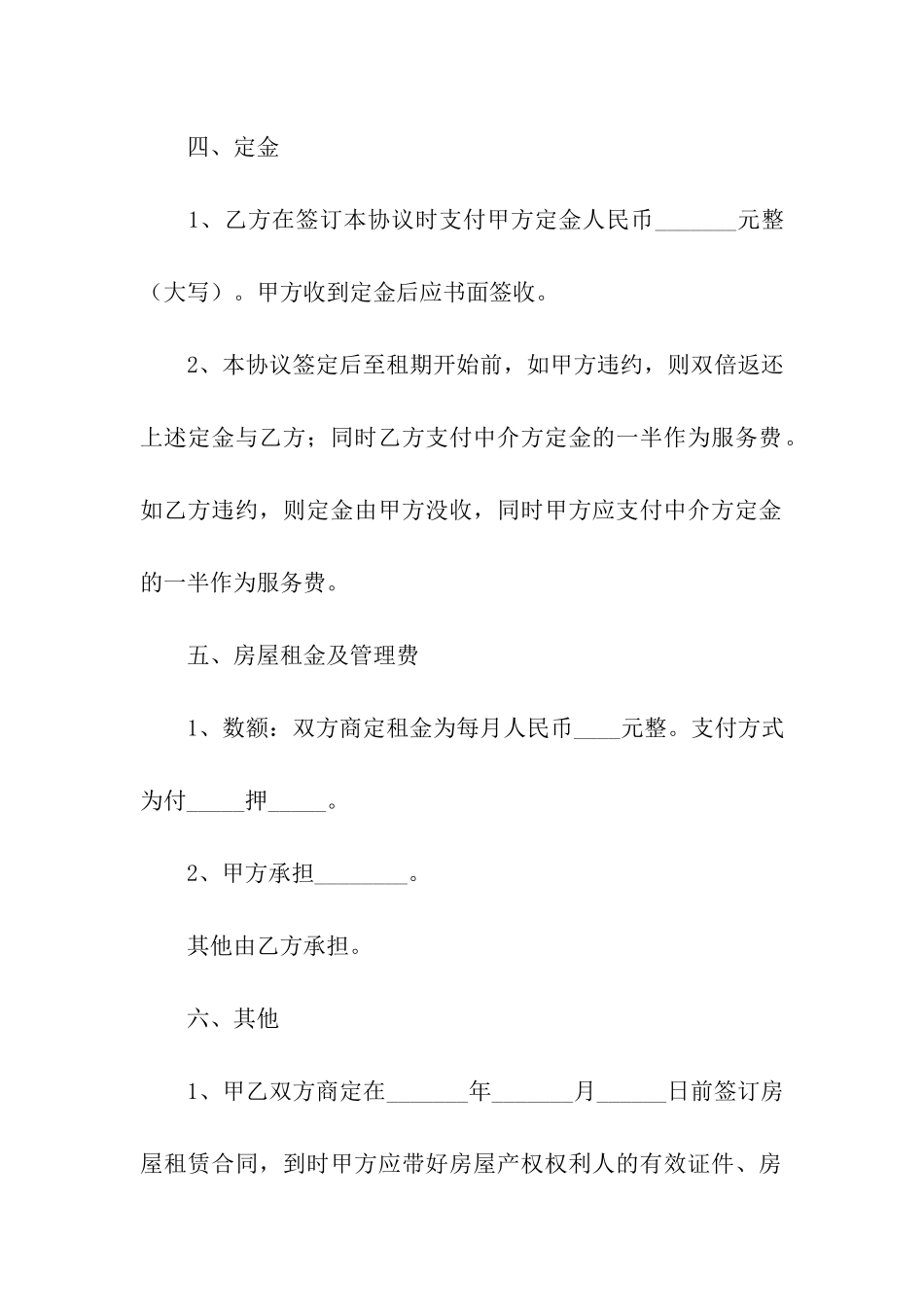 四、定金

1、乙方在签订本协议时支付甲方定金人民币_______元整（大写）。甲方收到定金后应书面签收。

2、本协议签定后至租期开始前，如甲方违约，则双倍返还上述定金与乙方；同时乙方支付中介方定金的一半作为服务费。如乙方违约，则定金由甲方没收，同时甲方应支付中介方定金的一半作为服务费。

五、房屋租金及管理费

1、数额：双方商定租金为每月人民币____元整。支付方式为付_____押_____。

2、甲方承担________。

其他由乙方承担。

六、其他

1、甲乙双方商定在_______年_______月______日前签订房屋租赁合同，到时甲方应带好房屋产权权利人的有效证件、房